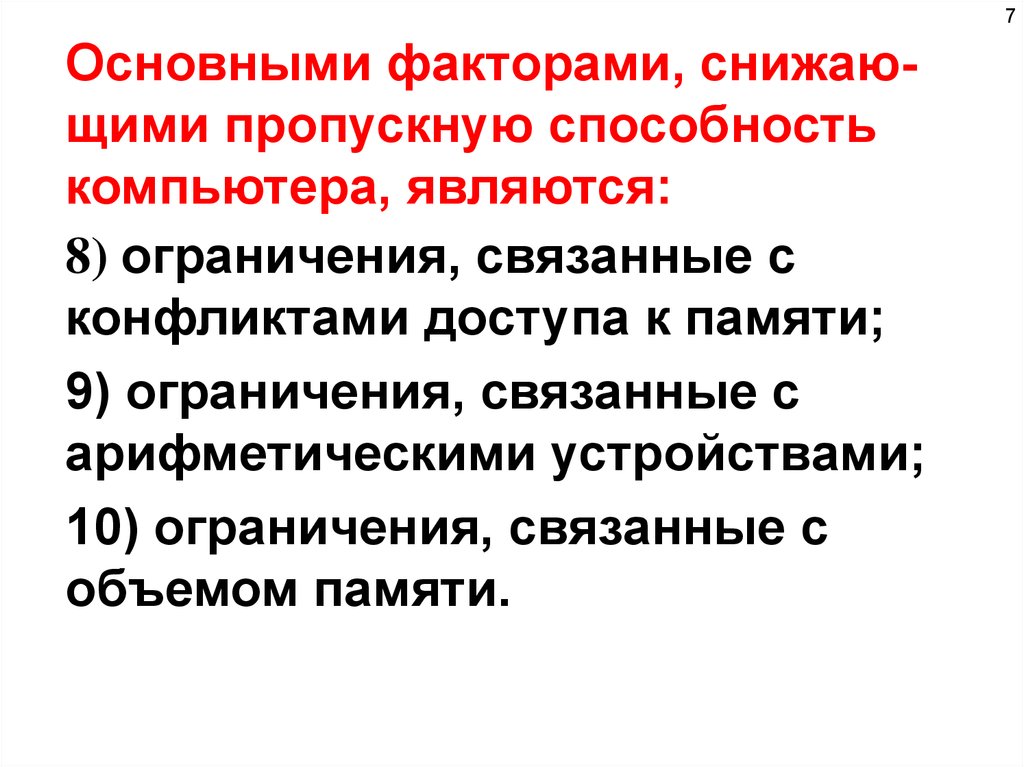 7

Основными факторами, снижающими пропускную способность компьютера, являются:

8) ограничения, связанные с конфликтами доступа к памяти;

9) ограничения, связанные с арифметическими устройствами;

10) ограничения, связанные с объемом памяти.